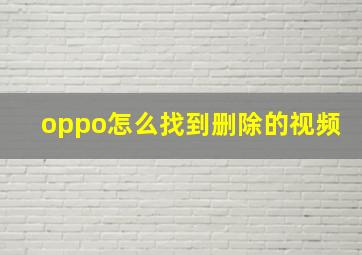 oppo怎么找到删除的视频